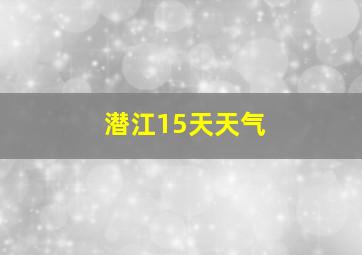 潜江15天天气